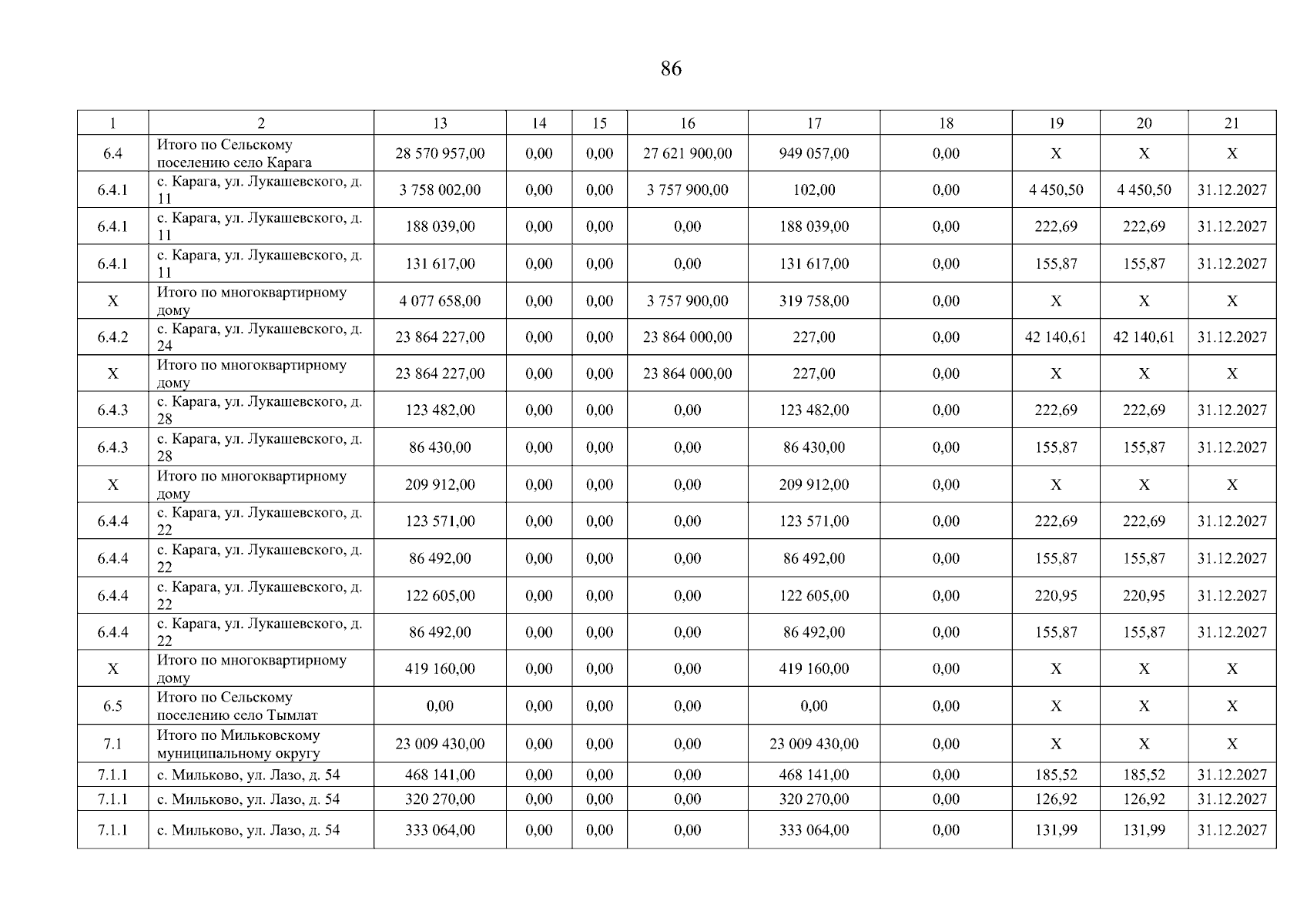 86

| 1 | 2 | 13 | 14 | 15 | 16 | 17 | 18 | 19 | 20 | 21 |
|---|---|---|---|---|---|---|---|---|---|---|
| 6.4 | Итого по Сельскому поселению село Карага | 28 570 957,00 | 0,00 | 0,00 | 27 621 900,00 | 949 057,00 | 0,00 | X | X | X |
| 6.4.1 | с. Карага, ул. Лукашевского, д. 11 | 3 758 002,00 | 0,00 | 0,00 | 3 757 900,00 | 102,00 | 0,00 | 4 450,50 | 4 450,50 | 31.12.2027 |
| 6.4.1 | с. Карага, ул. Лукашевского, д. 11 | 188 039,00 | 0,00 | 0,00 | 0,00 | 188 039,00 | 0,00 | 222,69 | 222,69 | 31.12.2027 |
| 6.4.1 | с. Карага, ул. Лукашевского, д. 11 | 131 617,00 | 0,00 | 0,00 | 0,00 | 131 617,00 | 0,00 | 155,87 | 155,87 | 31.12.2027 |
| X | Итого по многоквартирному дому | 4 077 658,00 | 0,00 | 0,00 | 3 757 900,00 | 319 758,00 | 0,00 | X | X | X |
| 6.4.2 | с. Карага, ул. Лукашевского, д. 24 | 23 864 227,00 | 0,00 | 0,00 | 23 864 000,00 | 227,00 | 0,00 | 42 140,61 | 42 140,61 | 31.12.2027 |
| X | Итого по многоквартирному дому | 23 864 227,00 | 0,00 | 0,00 | 23 864 000,00 | 227,00 | 0,00 | X | X | X |
| 6.4.3 | с. Карага, ул. Лукашевского, д. 28 | 123 482,00 | 0,00 | 0,00 | 0,00 | 123 482,00 | 0,00 | 222,69 | 222,69 | 31.12.2027 |
| 6.4.3 | с. Карага, ул. Лукашевского, д. 28 | 86 430,00 | 0,00 | 0,00 | 0,00 | 86 430,00 | 0,00 | 155,87 | 155,87 | 31.12.2027 |
| X | Итого по многоквартирному дому | 209 912,00 | 0,00 | 0,00 | 0,00 | 209 912,00 | 0,00 | X | X | X |
| 6.4.4 | с. Карага, ул. Лукашевского, д. 22 | 123 571,00 | 0,00 | 0,00 | 0,00 | 123 571,00 | 0,00 | 222,69 | 222,69 | 31.12.2027 |
| 6.4.4 | с. Карага, ул. Лукашевского, д. 22 | 86 492,00 | 0,00 | 0,00 | 0,00 | 86 492,00 | 0,00 | 155,87 | 155,87 | 31.12.2027 |
| 6.4.4 | с. Карага, ул. Лукашевского, д. 22 | 122 605,00 | 0,00 | 0,00 | 0,00 | 122 605,00 | 0,00 | 220,95 | 220,95 | 31.12.2027 |
| 6.4.4 | с. Карага, ул. Лукашевского, д. 22 | 86 492,00 | 0,00 | 0,00 | 0,00 | 86 492,00 | 0,00 | 155,87 | 155,87 | 31.12.2027 |
| X | Итого по многоквартирному дому | 419 160,00 | 0,00 | 0,00 | 0,00 | 419 160,00 | 0,00 | X | X | X |
| 6.5 | Итого по Сельскому поселению село Тымлат | 0,00 | 0,00 | 0,00 | 0,00 | 0,00 | 0,00 | X | X | X |
| 7.1 | Итого по Мильковскому муниципальному округу | 23 009 430,00 | 0,00 | 0,00 | 0,00 | 23 009 430,00 | 0,00 | X | X | X |
| 7.1.1 | с. Мильково, ул. Лазо, д. 54 | 468 141,00 | 0,00 | 0,00 | 0,00 | 468 141,00 | 0,00 | 185,52 | 185,52 | 31.12.2027 |
| 7.1.1 | с. Мильково, ул. Лазо, д. 54 | 320 270,00 | 0,00 | 0,00 | 0,00 | 320 270,00 | 0,00 | 126,92 | 126,92 | 31.12.2027 |
| 7.1.1 | с. Мильково, ул. Лазо, д. 54 | 333 064,00 | 0,00 | 0,00 | 0,00 | 333 064,00 | 0,00 | 131,99 | 131,99 | 31.12.2027 |